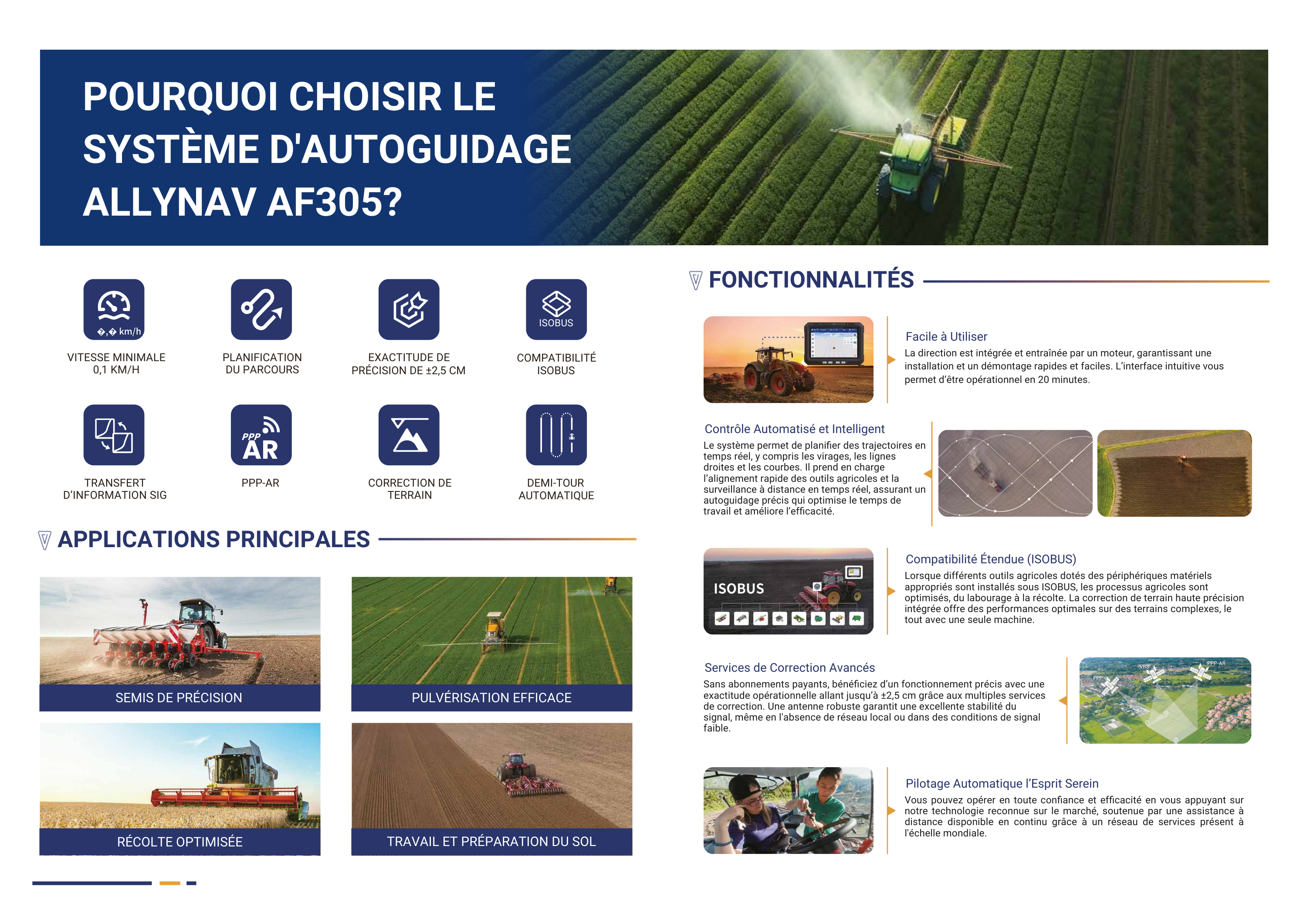 POURQUOI CHOISIR LE SYSTÈME D'AUTOGUIDAGE ALLYNAV AF305?

�,� km/h

VITESSE MINIMALE 0,1 KM/H

PLANIFICATION DU PARCOURS

EXACTITUDE DE PRÉCISION DE ±2,5 CM

ISOBUS

COMPATIBILITÉ ISOBUS

TRANSFERT D'INFORMATION SIG

PPP AR

PPP-AR

CORRECTION DE TERRAIN

DEMI-TOUR AUTOMATIQUE

APPLICATIONS PRINCIPALES

SEMIS DE PRÉCISION

PULVÉRISATION EFFICACE

RÉCOLTE OPTIMISÉE

TRAVAIL ET PRÉPARATION DU SOL

FONCTIONNALITÉS

Facile à Utiliser
La direction est intégrée et entraînée par un moteur, garantissant une installation et un démontage rapides et faciles. L'interface intuitive vous permet d'être opérationnel en 20 minutes.

Contrôle Automatisé et Intelligent
Le système permet de planifier des trajectoires en temps réel, y compris les virages, les lignes droites et les courbes. Il prend en charge l'alignement rapide des outils agricoles et la surveillance à distance en temps réel, assurant un autoguidage précis qui optimise le temps de travail et améliore l'efficacité.

ISOBUS

Compatibilité Étendue (ISOBUS)
Lorsque différents outils agricoles dotés des périphériques matériels appropriés sont installés sous ISOBUS, les processus agricoles sont optimisés, du labourage à la récolte. La correction de terrain haute précision intégrée offre des performances optimales sur des terrains complexes, le tout avec une seule machine.

Services de Correction Avancés
Sans abonnements payants, bénéficiez d'un fonctionnement précis avec une exactitude opérationnelle allant jusqu'à ±2,5 cm grâce aux multiples services de correction. Une antenne robuste garantit une excellente stabilité du signal, même en l'absence de réseau local ou dans des conditions de signal faible.

PPP
VRS
PPP-AR

Pilotage Automatique l'Esprit Serein
Vous pouvez opérer en toute confiance et efficacité en vous appuyant sur notre technologie reconnue sur le marché, soutenue par une assistance à distance disponible en continu grâce à un réseau de services présent à l'échelle mondiale.